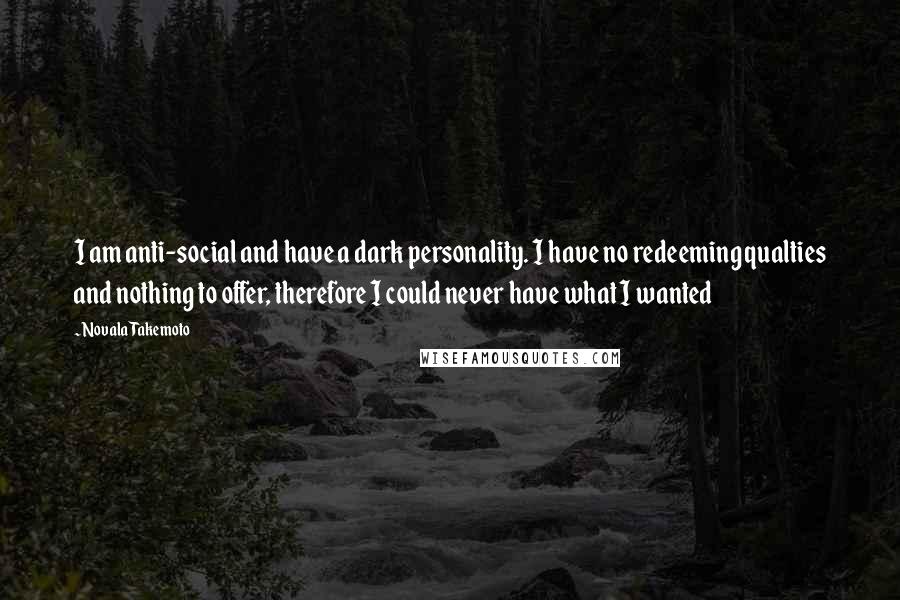 I am anti-social and have a dark personality. I have no redeeming qualties and nothing to offer, therefore I could never have what I wanted

~ Novala Takemoto

WISEFAMOUSQUOTES.COM